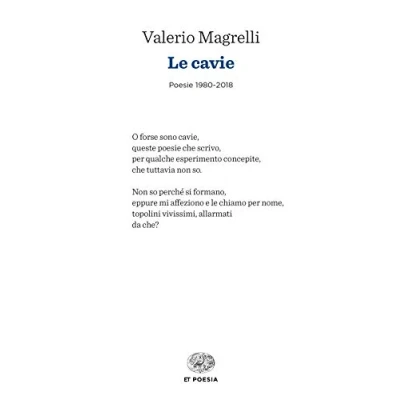 Valerio Magrelli

Le cavie

Poesie 1980-2018

O forse sono cavie,
queste poesie che scrivo,
per qualche esperimento concepite,
che tuttavia non so.

Non so perché si formano,
eppure mi affeziono e le chiamo per nome,
topolini vivissimi, allarmati
da che?

ET POESIA